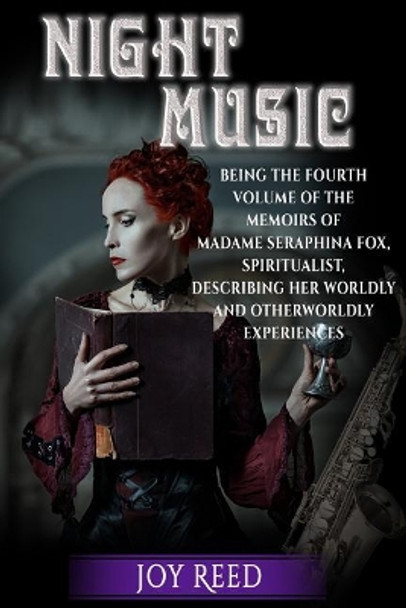 NIGHT MUSIC

BEING THE FOURTH VOLUME OF THE MEMOIRS OF MADAME SERAPHINA FOX, SPIRITUALIST, DESCRIBING HER WORLDLY AND OTHERWORLDLY EXPERIENCES

JOY REED